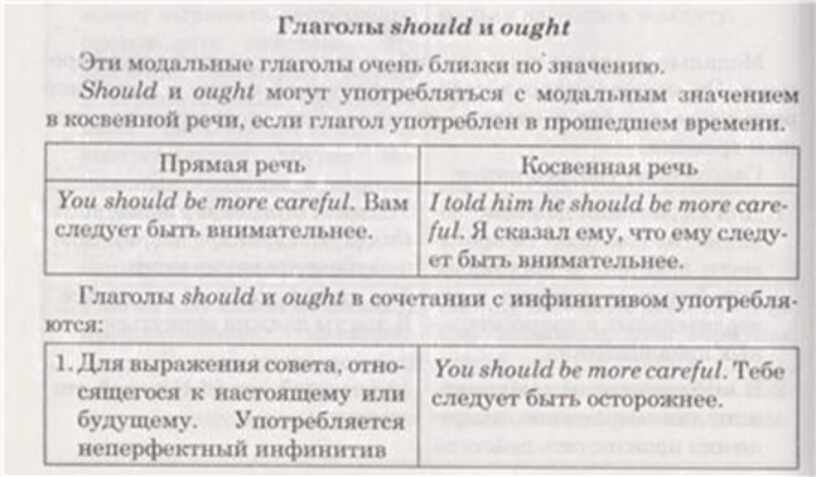 Глаголы should и ought

Эти модальные глаголы очень близки по значению.

Should и ought могут употребляться с модальным значением в косвенной речи, если глагол употреблен в прошедшем времени.

| Прямая речь | Косвенная речь |
|---|---|
| You should be more careful. Вам следует быть внимательнее. | I told him he should be more careful. Я сказал ему, что ему следует быть внимательнее. |

Глаголы should и ought в сочетании с инфинитивом употребляются:

| 1. Для выражения совета, относящегося к настоящему или будущему. Употребляется неперфектный инфинитив | You should be more careful. Тебе следует быть осторожнее. |
|---|---|